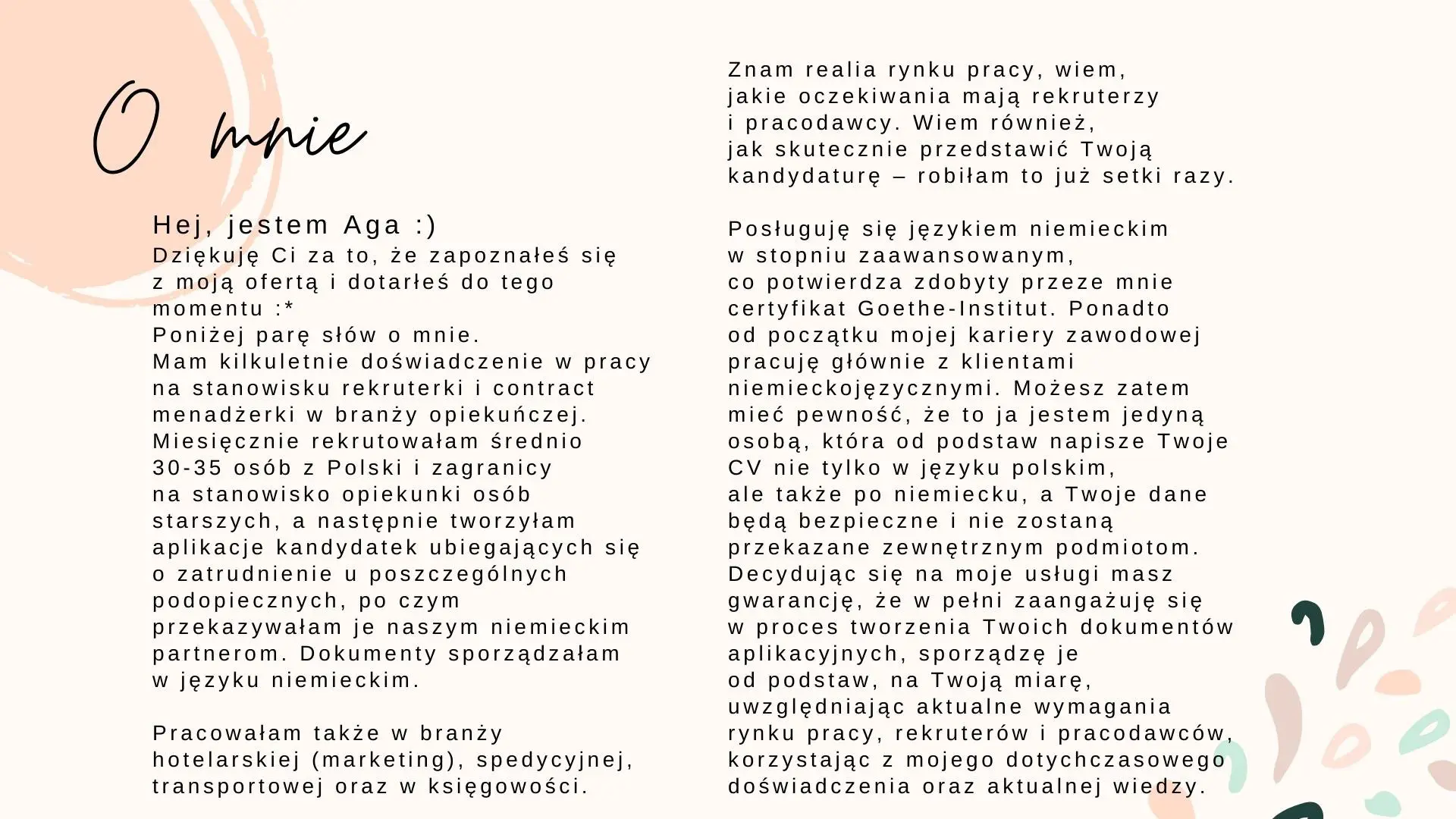 O mnie

Hej, jestem Aga :)
Dziękuję Ci za to, że zapoznałeś się z moją ofertą i dotarłeś do tego momentu :*
Poniżej parę słów o mnie.
Mam kilkuletnie doświadczenie w pracy na stanowisku rekruterki i contract menadżerki w branży opiekuńczej. Miesięcznie rekrutowałam średnio 30-35 osób z Polski i zagranicy na stanowisko opiekunki osób starszych, a następnie tworzyłam aplikacje kandydatek ubiegających się o zatrudnienie u poszczególnych podopiecznych, po czym przekazywałam je naszym niemieckim partnerom. Dokumenty sporządzałam w języku niemieckim.

Pracowałam także w branży hotelarskiej (marketing), spedycyjnej, transportowej oraz w księgowości.

Znam realia rynku pracy, wiem, jakie oczekiwania mają rekruterzy i pracodawcy. Wiem również, jak skutecznie przedstawić Twoją kandydaturę – robiłam to już setki razy.

Posługuję się językiem niemieckim w stopniu zaawansowanym, co potwierdza zdobyty przeze mnie certyfikat Goethe-Institut. Ponadto od początku mojej kariery zawodowej pracuję głównie z klientami niemieckojęzycznymi. Możesz zatem mieć pewność, że to ja jestem jedyną osobą, która od podstaw napisze Twoje CV nie tylko w języku polskim, ale także po niemiecku, a Twoje dane będą bezpieczne i nie zostaną przekazane zewnętrznym podmiotom. Decydując się na moje usługi masz gwarancję, że w pełni zaangażuję się w proces tworzenia Twoich dokumentów aplikacyjnych, sporządzę je od podstaw, na Twoją miarę, uwzględniając aktualne wymagania rynku pracy, rekruterów i pracodawców, korzystając z mojego dotychczasowego doświadczenia oraz aktualnej wiedzy.